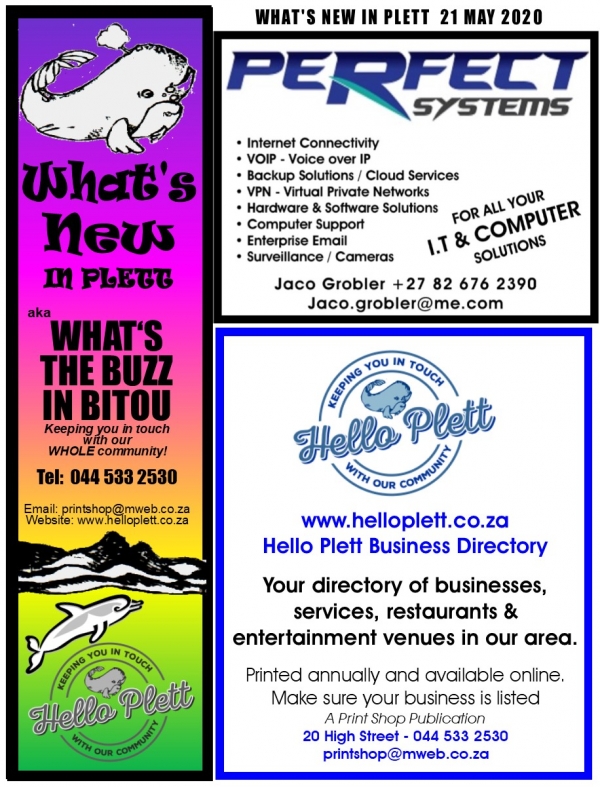 WHAT'S NEW IN PLETT 21 MAY 2020

What's New IN PLETT

aka

WHAT'S THE BUZZ IN BITOU

Keeping you in touch with our WHOLE community!

Tel: 044 533 2530

Email: printshop@mweb.co.za
Website: www.helloplett.co.za

KEEPING YOU IN TOUCH
Hello Plett
WITH OUR COMMUNITY

PERFECT SYSTEMS

• Internet Connectivity
• VOIP - Voice over IP
• Backup Solutions / Cloud Services
• VPN - Virtual Private Networks
• Hardware & Software Solutions
• Computer Support
• Enterprise Email
• Surveillance / Cameras

FOR ALL YOUR I.T & COMPUTER SOLUTIONS

Jaco Grobler +27 82 676 2390
Jaco.grobler@me.com

KEEPING YOU IN TOUCH
Hello Plett
WITH OUR COMMUNITY

www.helloplett.co.za
Hello Plett Business Directory

Your directory of businesses, services, restaurants & entertainment venues in our area.

Printed annually and available online.
Make sure your business is listed
A Print Shop Publication
20 High Street - 044 533 2530
printshop@mweb.co.za